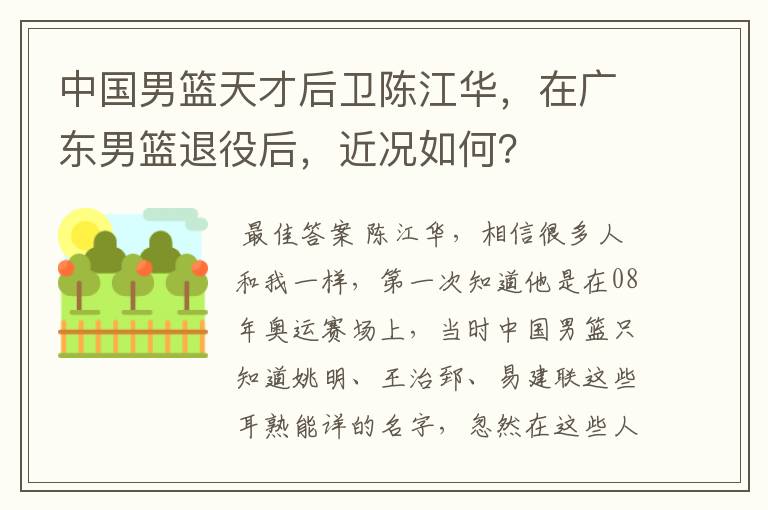 中国男篮天才后卫陈江华，在广东男篮退役后，近况如何?

最佳答案 陈江华，相信很多人和我一样，第一次知道他是在08年奥运赛场上，当时中国男篮只知道姚明、王治郅、易建联这些耳熟能详的名字，忽然在这些人